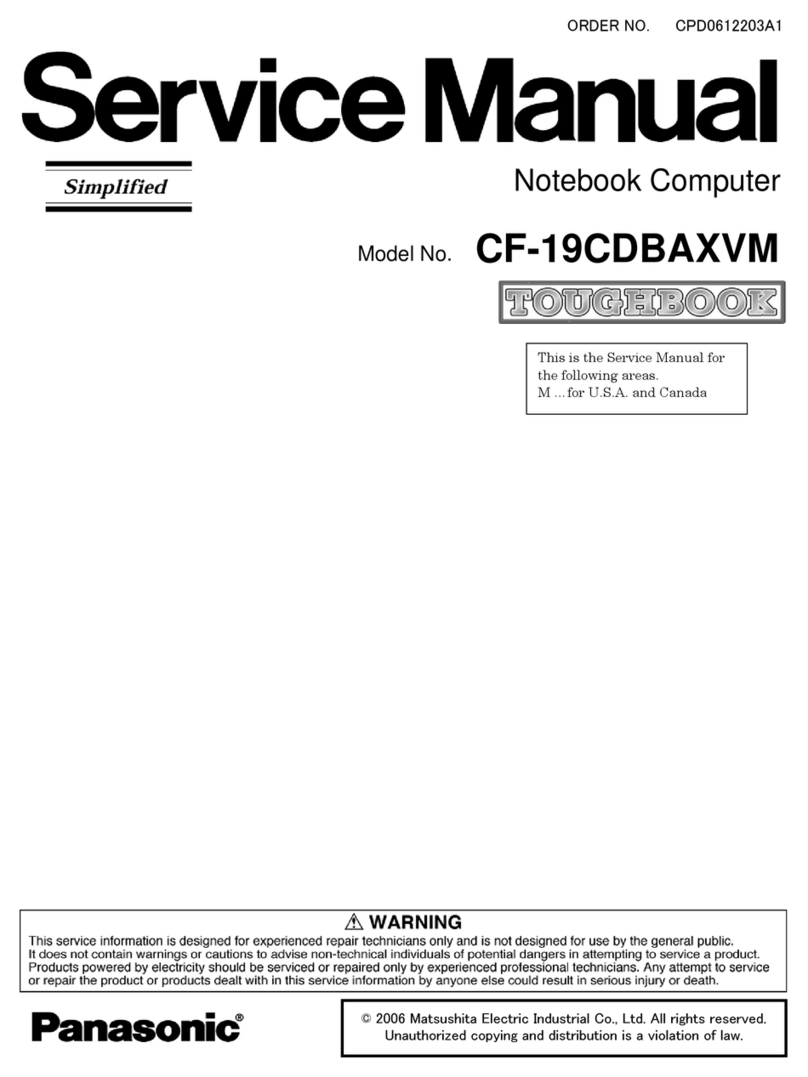 ORDER NO. CPD0612203A1

Service Manual

Simplified

Notebook Computer

Model No. CF-19CDBAXVM

TOUGHBOOK

This is the Service Manual for the following areas.
M ...for U.S.A. and Canada

⚠ WARNING
This service information is designed for experienced repair technicians only and is not designed for use by the general public. It does not contain warnings or cautions to advise non-technical individuals of potential dangers in attempting to service a product. Products powered by electricity should be serviced or repaired only by experienced professional technicians. Any attempt to service or repair the product or products dealt with in this service information by anyone else could result in serious injury or death.

Panasonic®

© 2006 Matsushita Electric Industrial Co., Ltd. All rights reserved.
Unauthorized copying and distribution is a violation of law.